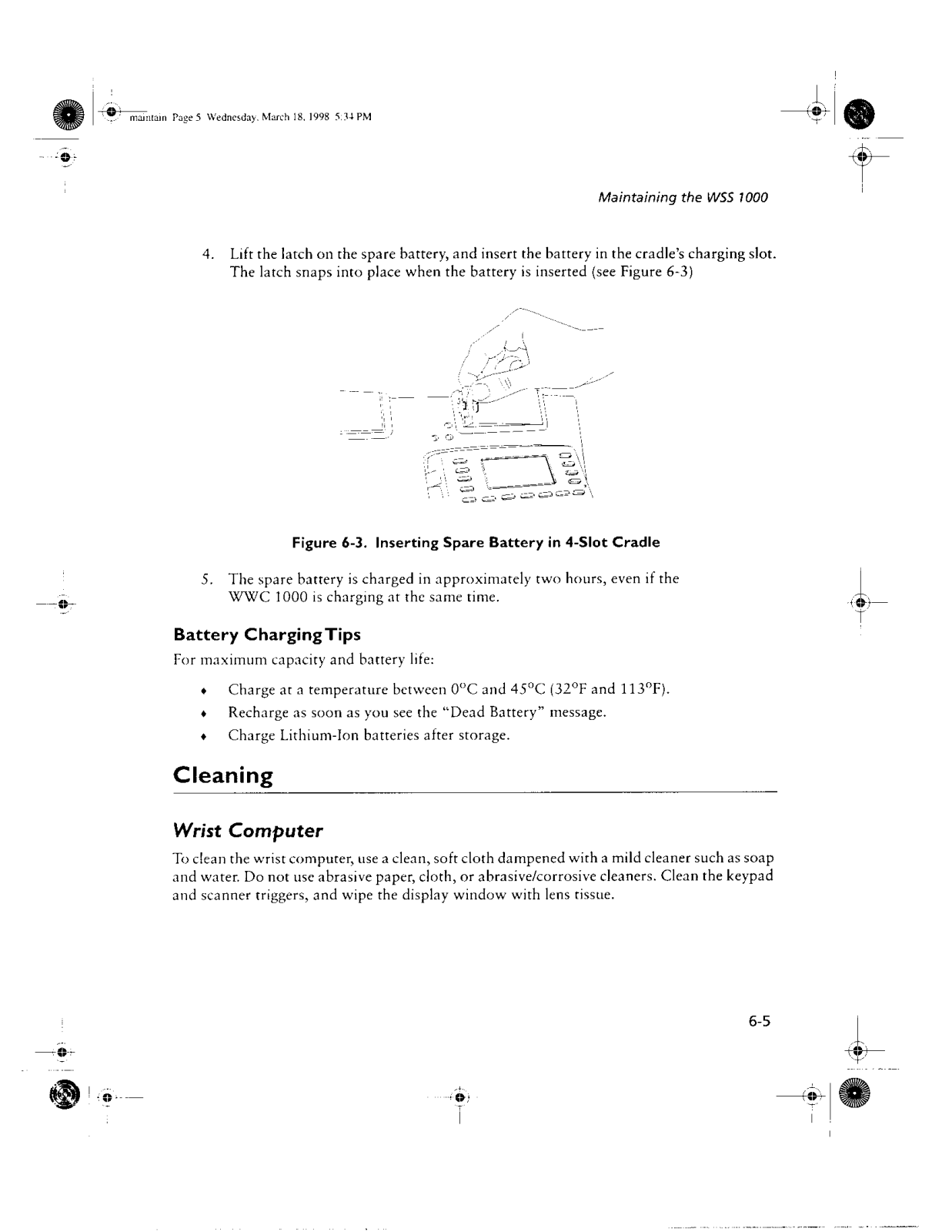 maintain Page 5 Wednesday, March 18, 1998 5:34 PM

Maintaining the WSS 1000

4. Lift the latch on the spare battery, and insert the battery in the cradle's charging slot. The latch snaps into place when the battery is inserted (see Figure 6-3)

Figure 6-3. Inserting Spare Battery in 4-Slot Cradle

5. The spare battery is charged in approximately two hours, even if the WWC 1000 is charging at the same time.

Battery Charging Tips

For maximum capacity and battery life:

♦ Charge at a temperature between 0°C and 45°C (32°F and 113°F).
♦ Recharge as soon as you see the "Dead Battery" message.
♦ Charge Lithium-Ion batteries after storage.

Cleaning

Wrist Computer

To clean the wrist computer, use a clean, soft cloth dampened with a mild cleaner such as soap and water. Do not use abrasive paper, cloth, or abrasive/corrosive cleaners. Clean the keypad and scanner triggers, and wipe the display window with lens tissue.

6-5